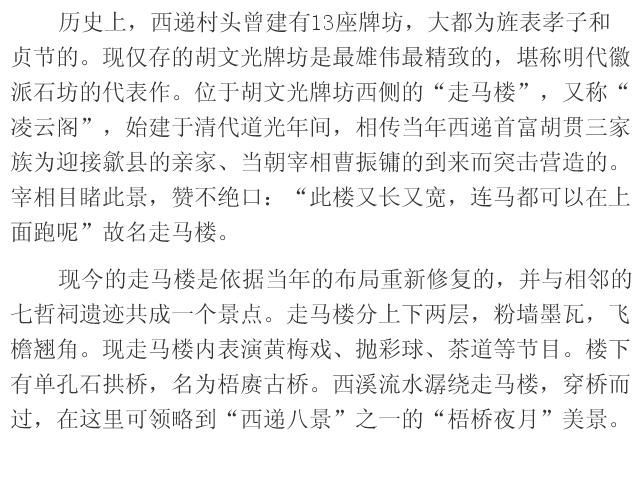 历史上，西递村头曾建有13座牌坊，大都为旌表孝子和贞节的。现仅存的胡文光牌坊是最雄伟最精致的，堪称明代徽派石坊的代表作。位于胡文光牌坊西侧的“走马楼”，又称“凌云阁”，始建于清代道光年间，相传当年西递首富胡贯三家族为迎接歙县的亲家、当朝宰相曹振镛的到来而突击营造的。宰相目睹此景，赞不绝口：“此楼又长又宽，连马都可以在上面跑呢”故名走马楼。

现今的走马楼是依据当年的布局重新修复的，并与相邻的七哲祠遗迹共成一个景点。走马楼分上下两层，粉墙墨瓦，飞檐翘角。现走马楼内表演黄梅戏、抛彩球、茶道等节目。楼下有单孔石拱桥，名为梧赓古桥。西溪流水潺绕走马楼，穿桥而过，在这里可领略到“西递八景”之一的“梧桥夜月”美景。